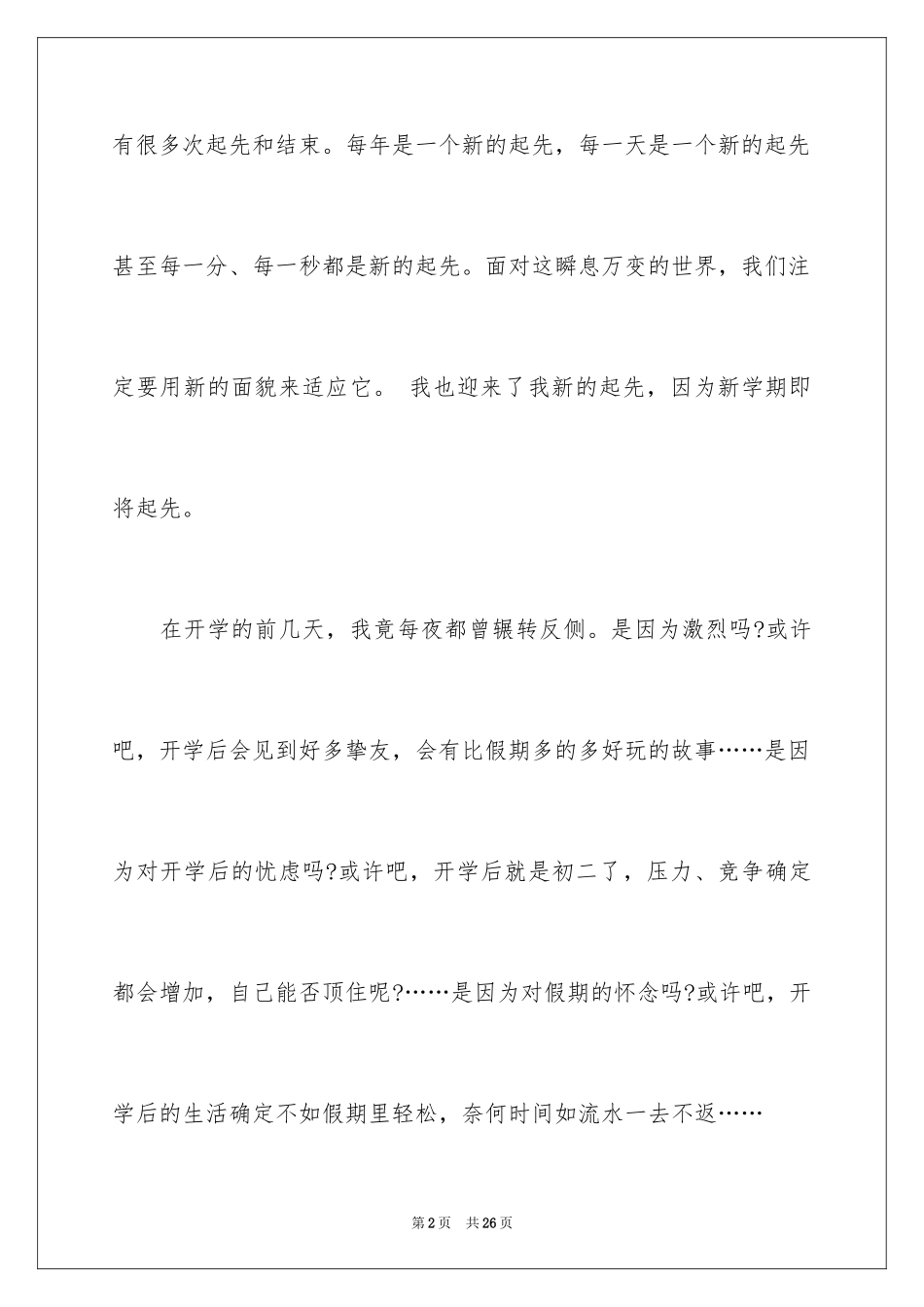 有很多次起先和结束。每年是一个新的起先，每一天是一个新的起先甚至每一分、每一秒都是新的起先。面对这瞬息万变的世界，我们注定要用新的面貌来适应它。 我也迎来了我新的起先，因为新学期即将起先。

在开学的前几天，我竟每夜都曾辗转反侧。是因为激烈吗?或许吧，开学后会见到好多挚友，会有比假期多的多好玩的故事……是因为对开学后的忧虑吗?或许吧，开学后就是初二了，压力、竞争确定都会增加，自己能否顶住呢?……是因为对假期的怀念吗?或许吧，开学后的生活确定不如假期里轻松，奈何时间如流水一去不返……

第2页 共26页